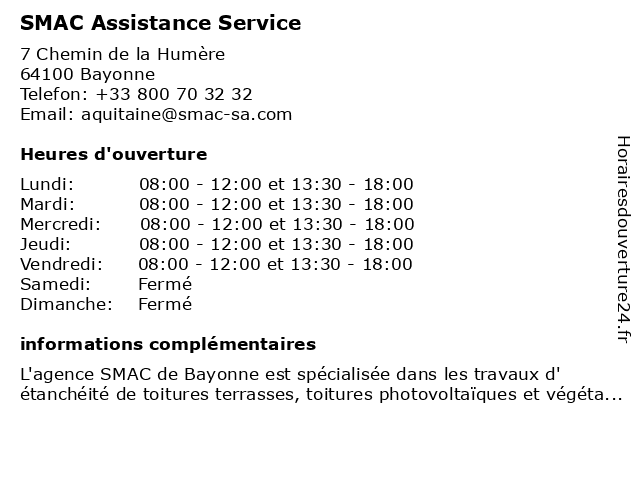 SMAC Assistance Service

7 Chemin de la Humère
64100 Bayonne
Telefon: +33 800 70 32 32
Email: aquitaine@smac-sa.com

Heures d'ouverture

| | |
|---|---|
| Lundi: | 08:00 - 12:00 et 13:30 - 18:00 |
| Mardi: | 08:00 - 12:00 et 13:30 - 18:00 |
| Mercredi: | 08:00 - 12:00 et 13:30 - 18:00 |
| Jeudi: | 08:00 - 12:00 et 13:30 - 18:00 |
| Vendredi: | 08:00 - 12:00 et 13:30 - 18:00 |
| Samedi: | Fermé |
| Dimanche: | Fermé |

informations complémentaires

L'agence SMAC de Bayonne est spécialisée dans les travaux d' étanchéité de toitures terrasses, toitures photovoltaïques et végéta...

Horairesdouverture24.fr